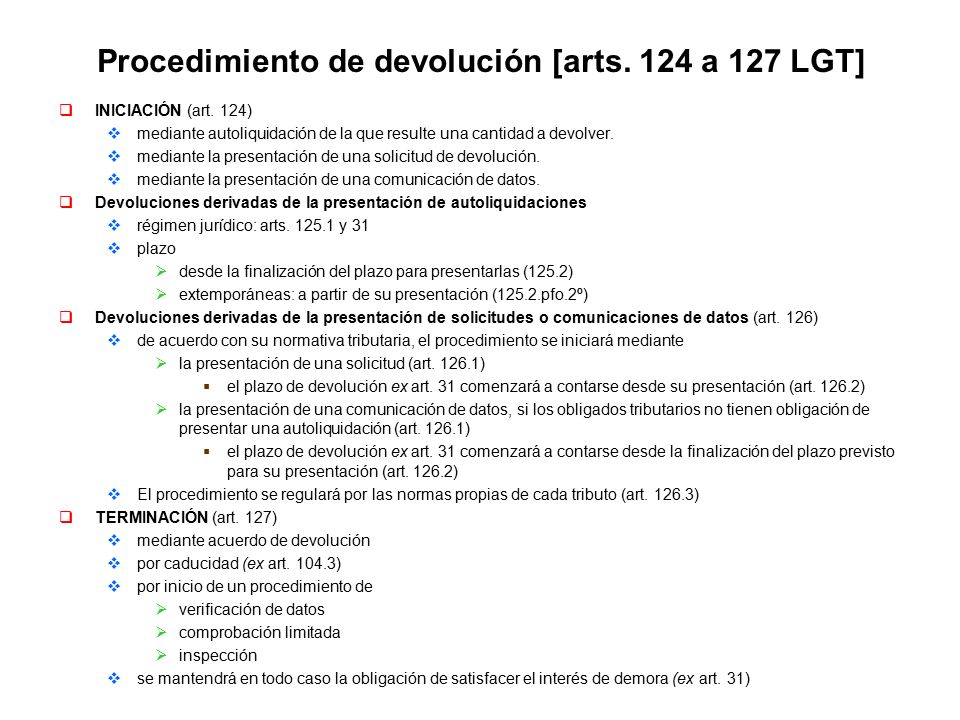 Procedimiento de devolución [arts. 124 a 127 LGT]

INICIACIÓN (art. 124)

mediante autoliquidación de la que resulte una cantidad a devolver.

mediante la presentación de una solicitud de devolución.

mediante la presentación de una comunicación de datos.

Devoluciones derivadas de la presentación de autoliquidaciones

régimen jurídico: arts. 125.1 y 31

plazo

desde la finalización del plazo para presentarlas (125.2)

extemporáneas: a partir de su presentación (125.2.pfo.2º)

Devoluciones derivadas de la presentación de solicitudes o comunicaciones de datos (art. 126)

de acuerdo con su normativa tributaria, el procedimiento se iniciará mediante

la presentación de una solicitud (art. 126.1)

el plazo de devolución ex art. 31 comenzará a contarse desde su presentación (art. 126.2)

la presentación de una comunicación de datos, si los obligados tributarios no tienen obligación de presentar una autoliquidación (art. 126.1)

el plazo de devolución ex art. 31 comenzará a contarse desde la finalización del plazo previsto para su presentación (art. 126.2)

El procedimiento se regulará por las normas propias de cada tributo (art. 126.3)

TERMINACIÓN (art. 127)

mediante acuerdo de devolución

por caducidad (ex art. 104.3)

por inicio de un procedimiento de

verificación de datos

comprobación limitada

inspección

se mantendrá en todo caso la obligación de satisfacer el interés de demora (ex art. 31)